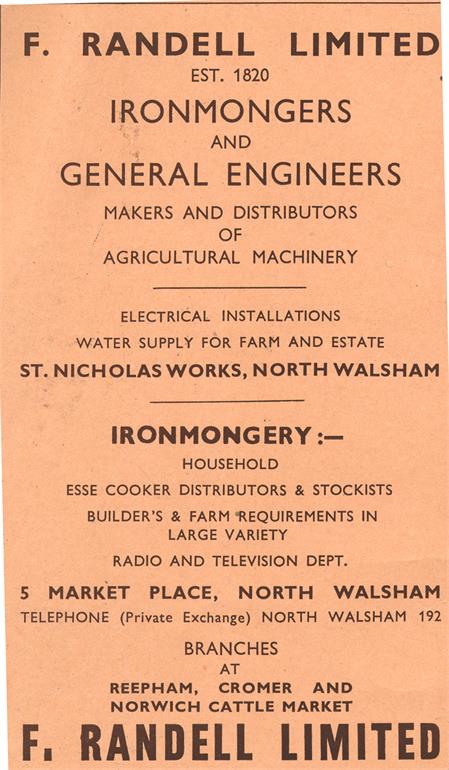 F. RANDELL LIMITED
EST. 1820
IRONMONGERS
AND
GENERAL ENGINEERS
MAKERS AND DISTRIBUTORS
OF
AGRICULTURAL MACHINERY

ELECTRICAL INSTALLATIONS
WATER SUPPLY FOR FARM AND ESTATE
ST. NICHOLAS WORKS, NORTH WALSHAM

IRONMONGERY :—
HOUSEHOLD
ESSE COOKER DISTRIBUTORS & STOCKISTS
BUILDER'S & FARM REQUIREMENTS IN LARGE VARIETY
RADIO AND TELEVISION DEPT.
5 MARKET PLACE, NORTH WALSHAM
TELEPHONE (Private Exchange) NORTH WALSHAM 192
BRANCHES
AT
REEPHAM, CROMER AND
NORWICH CATTLE MARKET
F. RANDELL LIMITED